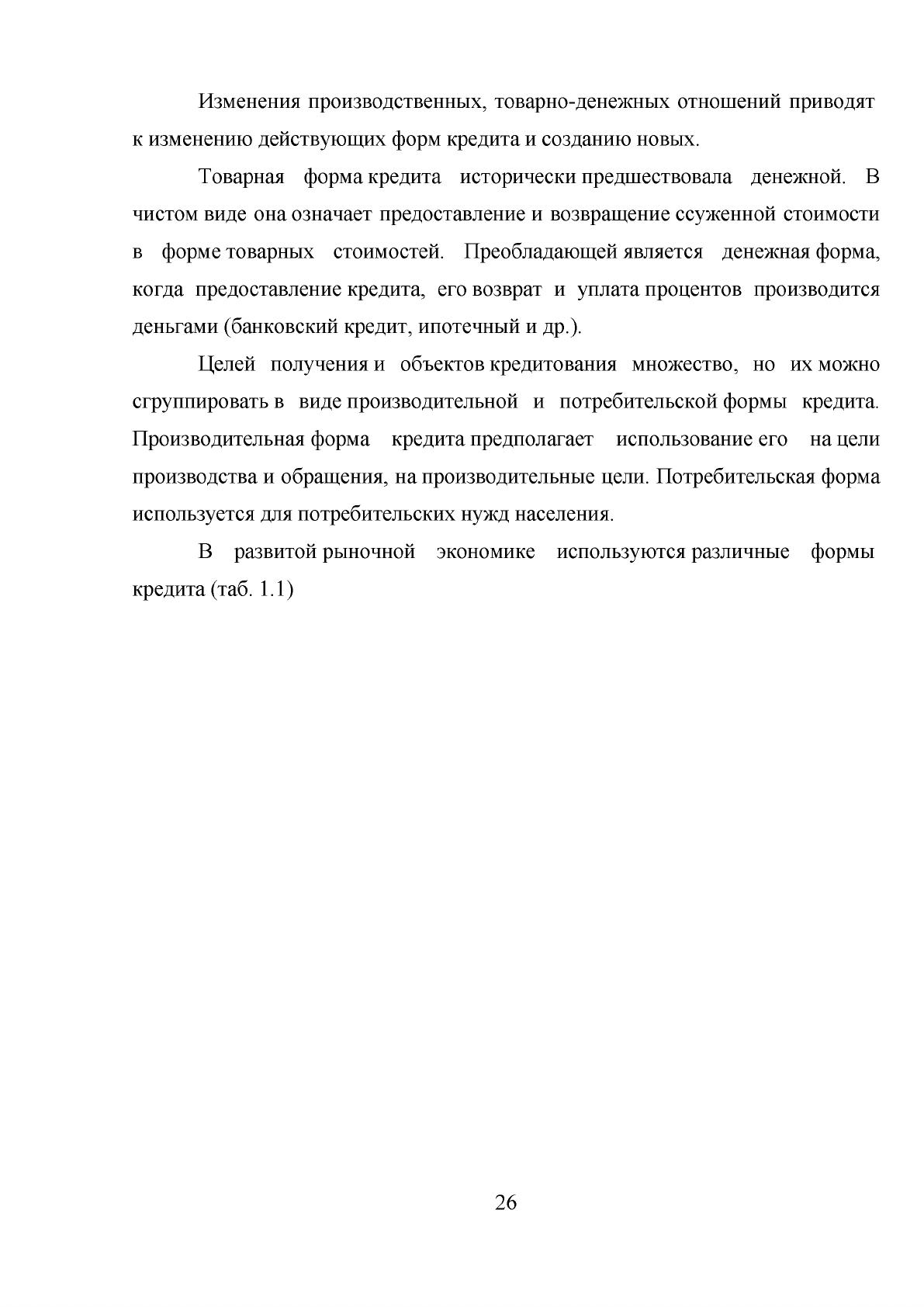 Изменения производственных, товарно-денежных отношений приводят к изменению действующих форм кредита и созданию новых.

Товарная форма кредита исторически предшествовала денежной. В чистом виде она означает предоставление и возвращение ссуженной стоимости в форме товарных стоимостей. Преобладающей является денежная форма, когда предоставление кредита, его возврат и уплата процентов производится деньгами (банковский кредит, ипотечный и др.).

Целей получения и объектов кредитования множество, но их можно сгруппировать в виде производительной и потребительской формы кредита. Производительная форма кредита предполагает использование его на цели производства и обращения, на производительные цели. Потребительская форма используется для потребительских нужд населения.

В развитой рыночной экономике используются различные формы кредита (таб. 1.1)

26